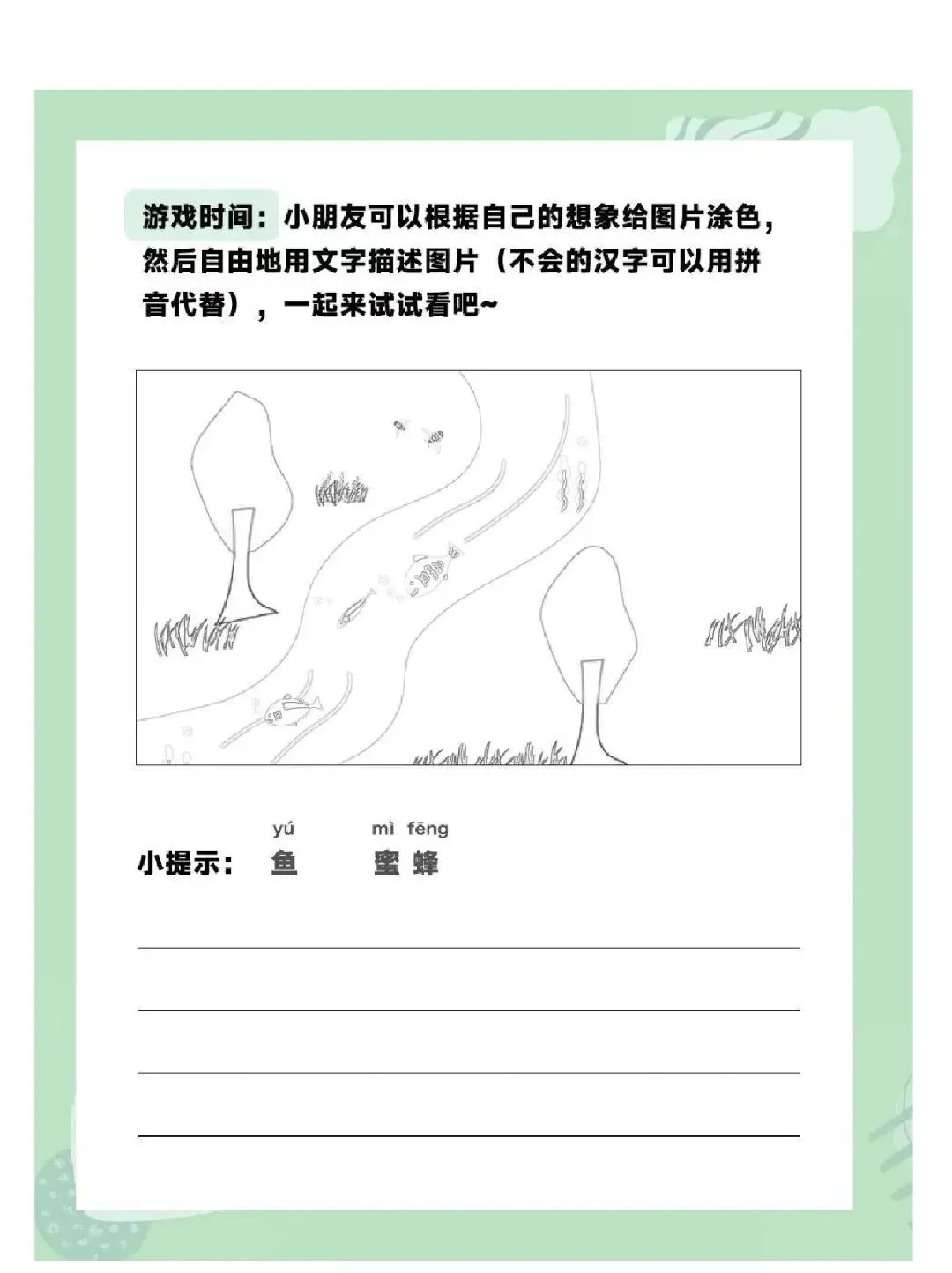 游戏时间：小朋友可以根据自己的想象给图片涂色，然后自由地用文字描述图片（不会的汉字可以用拼音代替），一起来试试看吧~

yú mì fēng
小提示： 鱼 蜜蜂

____
____
____
____